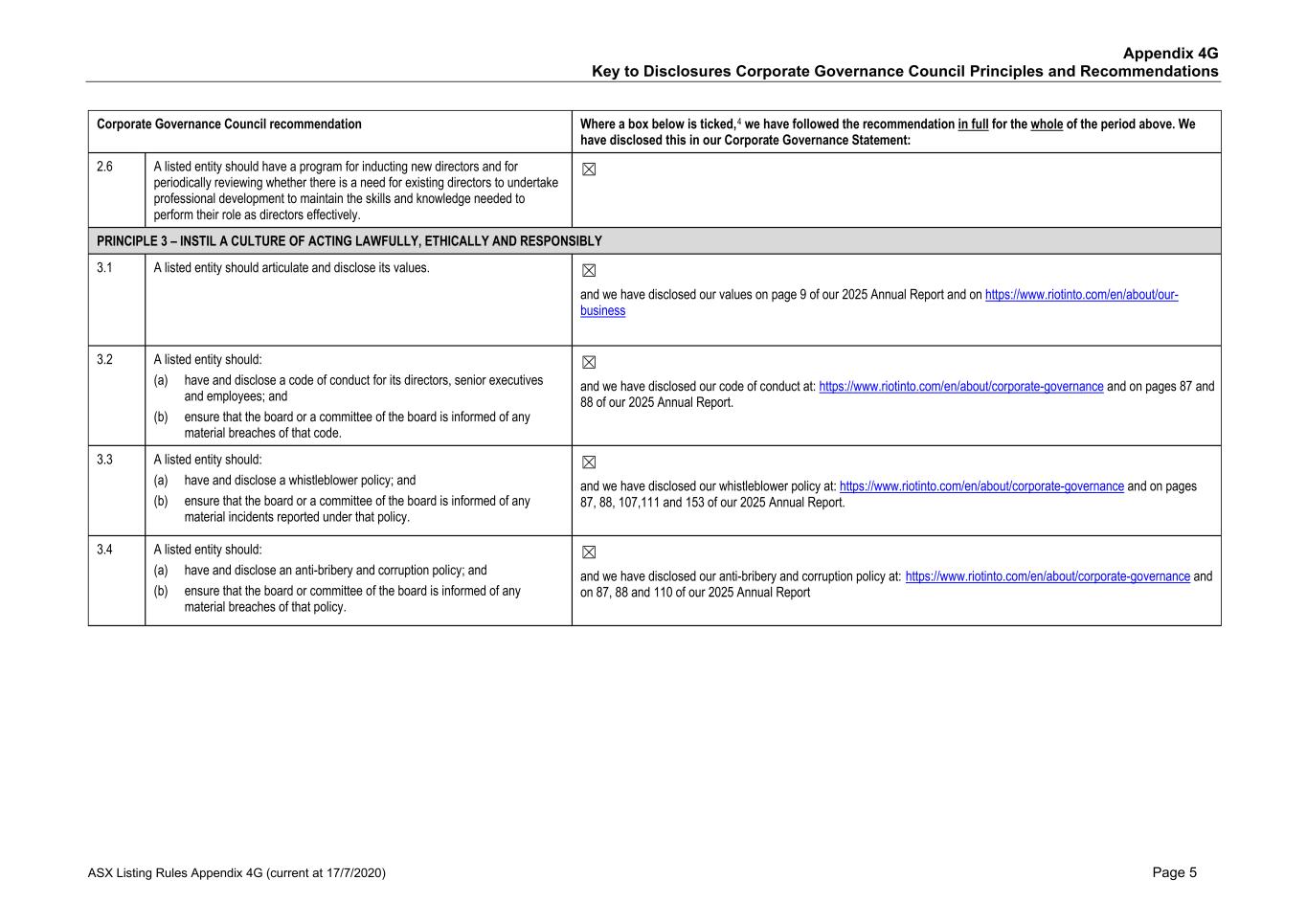 Appendix 4G
Key to Disclosures Corporate Governance Council Principles and Recommendations

| Corporate Governance Council recommendation | | Where a box below is ticked,$^4$ we have followed the recommendation in full for the whole of the period above. We have disclosed this in our Corporate Governance Statement: |
|---|---|---|
| 2.6 | A listed entity should have a program for inducting new directors and for periodically reviewing whether there is a need for existing directors to undertake professional development to maintain the skills and knowledge needed to perform their role as directors effectively. | ☒ |
| PRINCIPLE 3 – INSTIL A CULTURE OF ACTING LAWFULLY, ETHICALLY AND RESPONSIBLY | | |
| 3.1 | A listed entity should articulate and disclose its values. | ☒ and we have disclosed our values on page 9 of our 2025 Annual Report and on https://www.riotinto.com/en/about/our-business |
| 3.2 | A listed entity should: (a) have and disclose a code of conduct for its directors, senior executives and employees; and (b) ensure that the board or a committee of the board is informed of any material breaches of that code. | ☒ and we have disclosed our code of conduct at: https://www.riotinto.com/en/about/corporate-governance and on pages 87 and 88 of our 2025 Annual Report. |
| 3.3 | A listed entity should: (a) have and disclose a whistleblower policy; and (b) ensure that the board or a committee of the board is informed of any material incidents reported under that policy. | ☒ and we have disclosed our whistleblower policy at: https://www.riotinto.com/en/about/corporate-governance and on pages 87, 88, 107,111 and 153 of our 2025 Annual Report. |
| 3.4 | A listed entity should: (a) have and disclose an anti-bribery and corruption policy; and (b) ensure that the board or committee of the board is informed of any material breaches of that policy. | ☒ and we have disclosed our anti-bribery and corruption policy at: https://www.riotinto.com/en/about/corporate-governance and on 87, 88 and 110 of our 2025 Annual Report |

ASX Listing Rules Appendix 4G (current at 17/7/2020)

Page 5